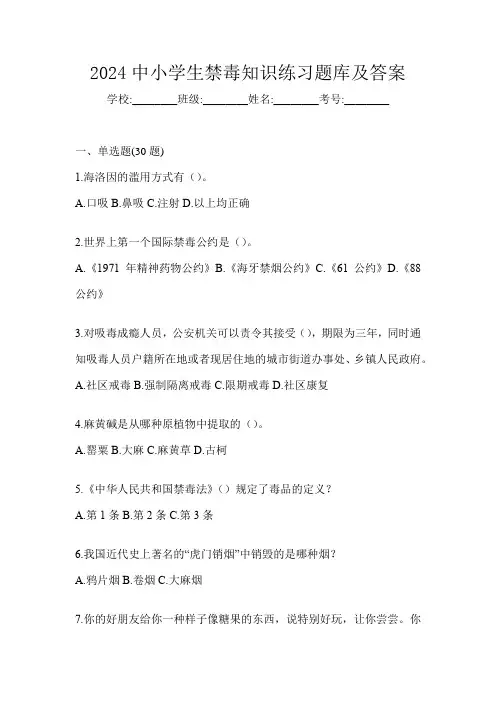 2024 中小学生禁毒知识练习题库及答案

学校:________班级:________姓名:________考号:________

一、单选题(30 题)

1.海洛因的滥用方式有（）。

A.口吸 B.鼻吸 C.注射 D.以上均正确

2.世界上第一个国际禁毒公约是（）。

A.《1971 年精神药物公约》B.《海牙禁烟公约》C.《61 公约》D.《88 公约》

3.对吸毒成瘾人员，公安机关可以责令其接受（），期限为三年，同时通知吸毒人员户籍所在地或者现居住地的城市街道办事处、乡镇人民政府。

A.社区戒毒 B.强制隔离戒毒 C.限期戒毒 D.社区康复

4.麻黄碱是从哪种原植物中提取的（）。

A.罂粟 B.大麻 C.麻黄草 D.古柯

5.《中华人民共和国禁毒法》（）规定了毒品的定义？

A.第 1 条 B.第 2 条 C.第 3 条

6.我国近代史上著名的“虎门销烟”中销毁的是哪种烟？

A.鸦片烟 B.卷烟 C.大麻烟

7.你的好朋友给你一种样子像糖果的东西，说特别好玩，让你尝尝。你